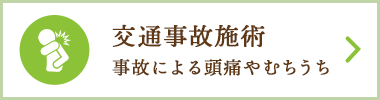 交通事故施術
事故による頭痛やむちうち